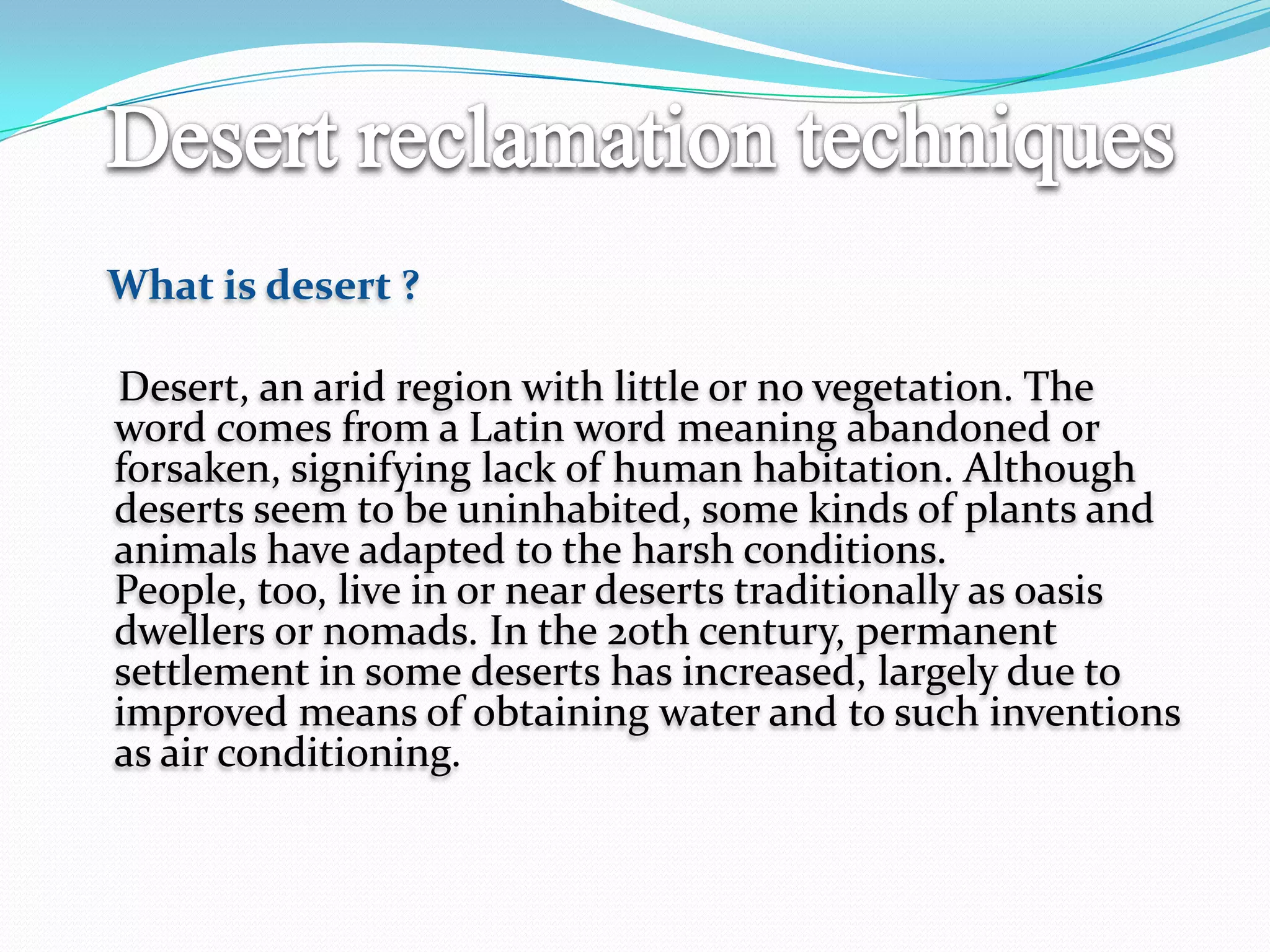 Desert reclamation techniques

What is desert ?

Desert, an arid region with little or no vegetation. The word comes from a Latin word meaning abandoned or forsaken, signifying lack of human habitation. Although deserts seem to be uninhabited, some kinds of plants and animals have adapted to the harsh conditions.
People, too, live in or near deserts traditionally as oasis dwellers or nomads. In the 20th century, permanent settlement in some deserts has increased, largely due to improved means of obtaining water and to such inventions as air conditioning.